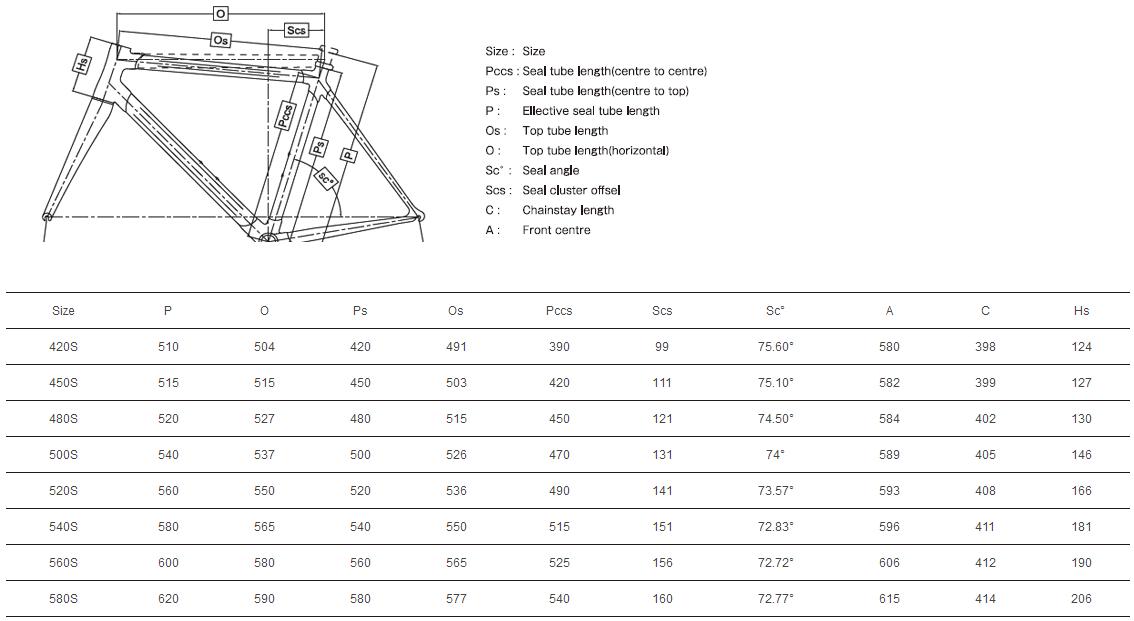 O
Os
Scs
Hs
Pccs
Ps
P
Sc°

Size : Size
Pccs : Seal tube length(centre to centre)
Ps : Seal tube length(centre to top)
P : Ellective seal tube length
Os : Top tube length
O : Top tube length(horizontal)
Sc° : Seal angle
Scs : Seal cluster offsel
C : Chainstay length
A : Front centre

| Size | P | O | Ps | Os | Pccs | Scs | Sc° | A | C | Hs |
|---|---|---|---|---|---|---|---|---|---|---|
| 420S | 510 | 504 | 420 | 491 | 390 | 99 | 75.60° | 580 | 398 | 124 |
| 450S | 515 | 515 | 450 | 503 | 420 | 111 | 75.10° | 582 | 399 | 127 |
| 480S | 520 | 527 | 480 | 515 | 450 | 121 | 74.50° | 584 | 402 | 130 |
| 500S | 540 | 537 | 500 | 526 | 470 | 131 | 74° | 589 | 405 | 146 |
| 520S | 560 | 550 | 520 | 536 | 490 | 141 | 73.57° | 593 | 408 | 166 |
| 540S | 580 | 565 | 540 | 550 | 515 | 151 | 72.83° | 596 | 411 | 181 |
| 560S | 600 | 580 | 560 | 565 | 525 | 156 | 72.72° | 606 | 412 | 190 |
| 580S | 620 | 590 | 580 | 577 | 540 | 160 | 72.77° | 615 | 414 | 206 |